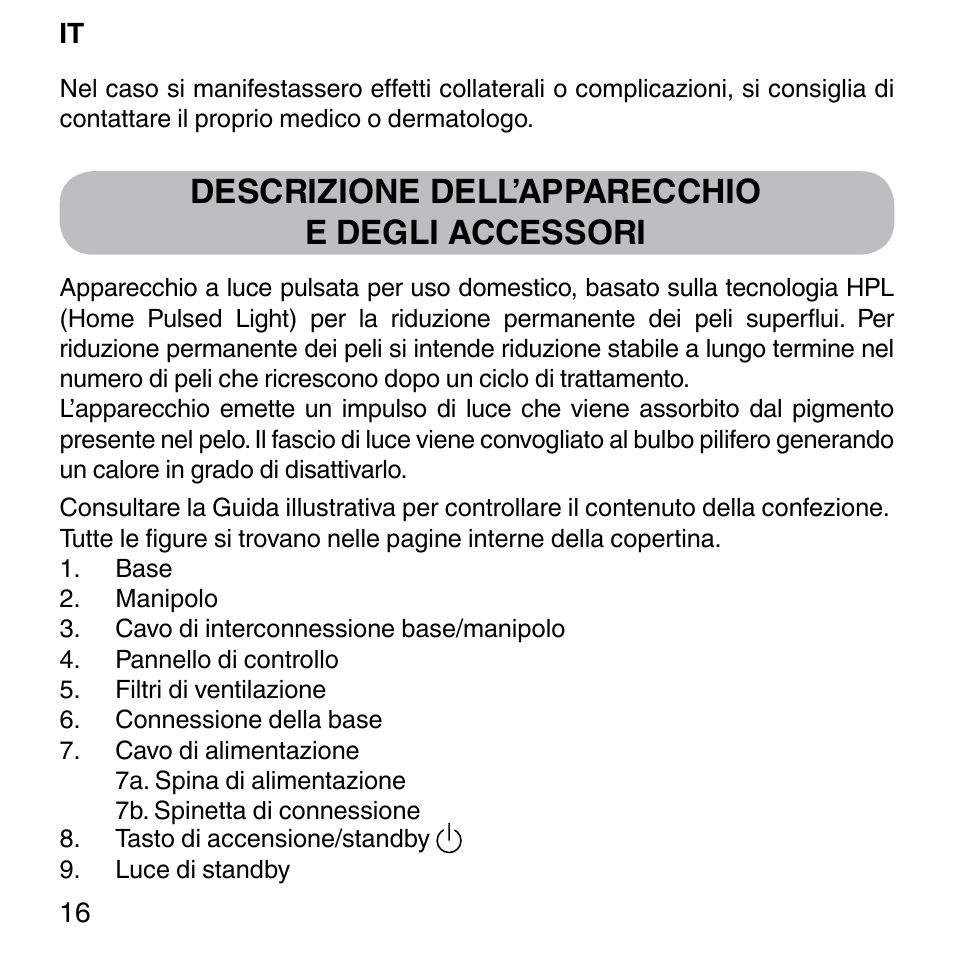 IT

Nel caso si manifestassero effetti collaterali o complicazioni, si consiglia di contattare il proprio medico o dermatologo.

DESCRIZIONE DELL'APPARECCHIO E DEGLI ACCESSORI

Apparecchio a luce pulsata per uso domestico, basato sulla tecnologia HPL (Home Pulsed Light) per la riduzione permanente dei peli superflui. Per riduzione permanente dei peli si intende riduzione stabile a lungo termine nel numero di peli che ricrescono dopo un ciclo di trattamento.
L'apparecchio emette un impulso di luce che viene assorbito dal pigmento presente nel pelo. Il fascio di luce viene convogliato al bulbo pilifero generando un calore in grado di disattivarlo.

Consultare la Guida illustrativa per controllare il contenuto della confezione. Tutte le figure si trovano nelle pagine interne della copertina.
1. Base
2. Manipolo
3. Cavo di interconnessione base/manipolo
4. Pannello di controllo
5. Filtri di ventilazione
6. Connessione della base
7. Cavo di alimentazione
7a. Spina di alimentazione
7b. Spinetta di connessione
8. Tasto di accensione/standby
9. Luce di standby

16